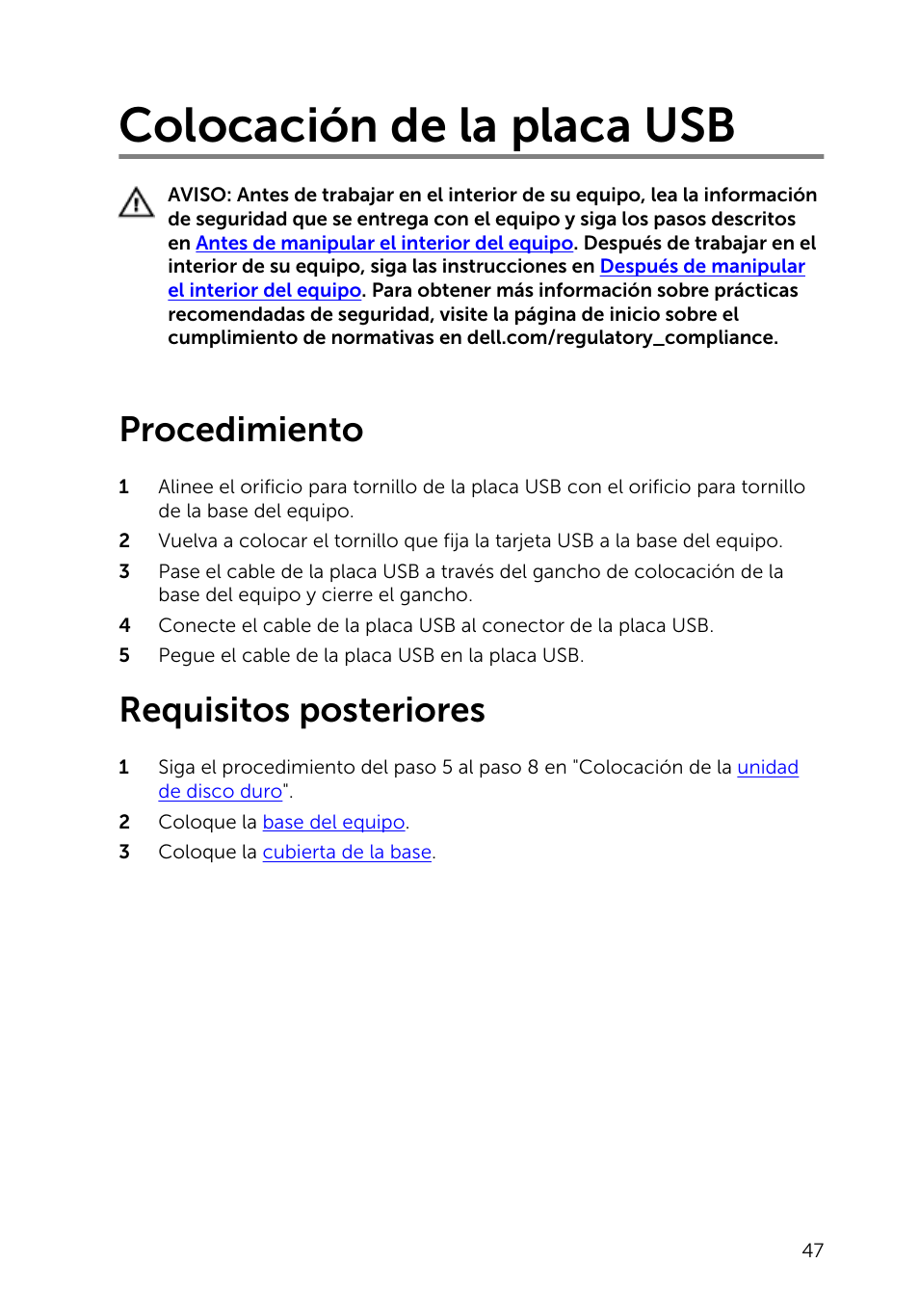 Colocación de la placa USB

AVISO: Antes de trabajar en el interior de su equipo, lea la información de seguridad que se entrega con el equipo y siga los pasos descritos en Antes de manipular el interior del equipo. Después de trabajar en el interior de su equipo, siga las instrucciones en Después de manipular el interior del equipo. Para obtener más información sobre prácticas recomendadas de seguridad, visite la página de inicio sobre el cumplimiento de normativas en dell.com/regulatory_compliance.

Procedimiento

1 Alinee el orificio para tornillo de la placa USB con el orificio para tornillo de la base del equipo.
2 Vuelva a colocar el tornillo que fija la tarjeta USB a la base del equipo.
3 Pase el cable de la placa USB a través del gancho de colocación de la base del equipo y cierre el gancho.
4 Conecte el cable de la placa USB al conector de la placa USB.
5 Pegue el cable de la placa USB en la placa USB.

Requisitos posteriores

1 Siga el procedimiento del paso 5 al paso 8 en "Colocación de la unidad de disco duro".
2 Coloque la base del equipo.
3 Coloque la cubierta de la base.

47